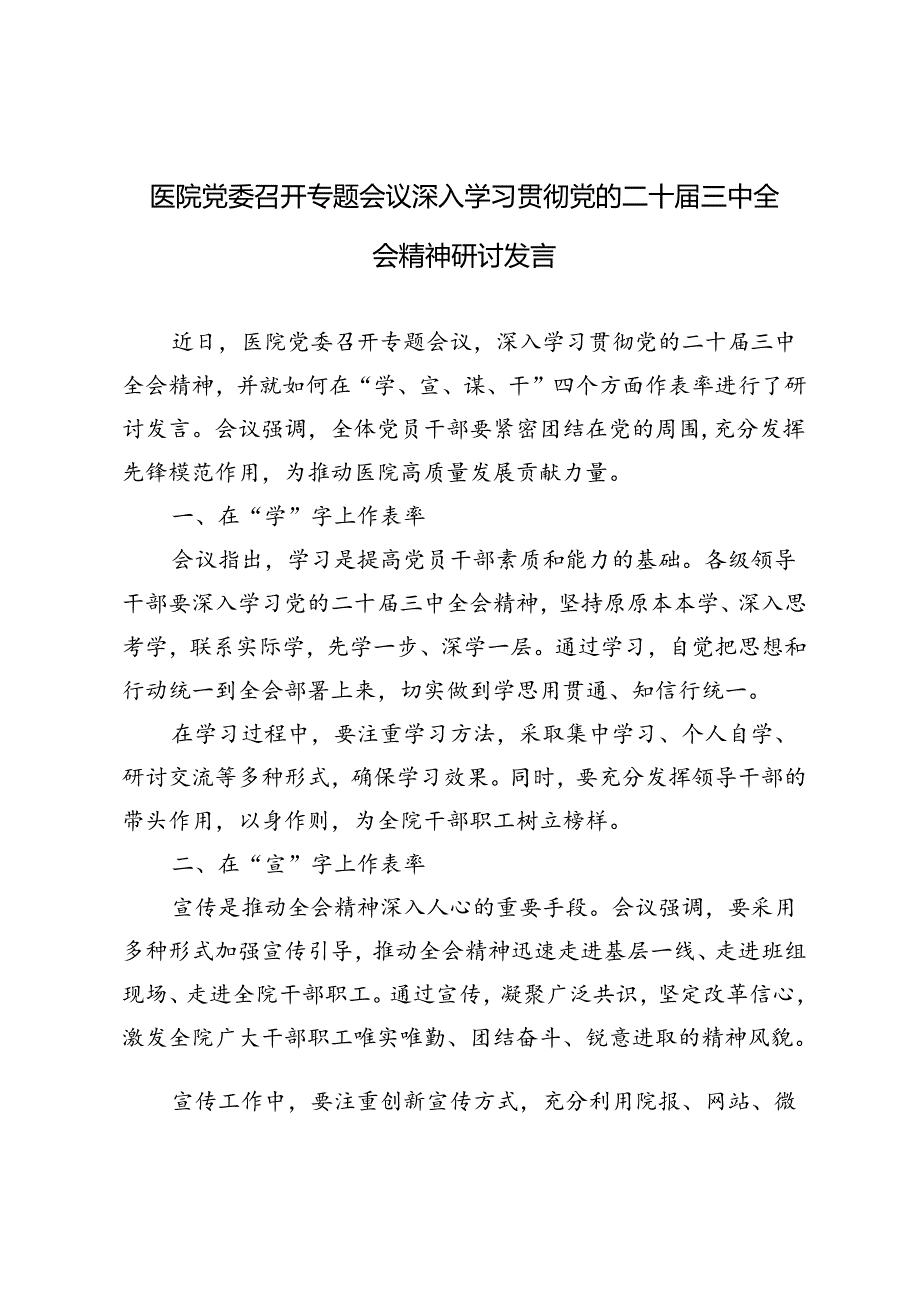 医院党委召开专题会议深入学习贯彻党的二十届三中全会精神研讨发言

近日，医院党委召开专题会议，深入学习贯彻党的二十届三中全会精神，并就如何在“学、宣、谋、干”四个方面作表率进行了研讨发言。会议强调，全体党员干部要紧密团结在党的周围，充分发挥先锋模范作用，为推动医院高质量发展贡献力量。

一、在“学”字上作表率

会议指出，学习是提高党员干部素质和能力的基础。各级领导干部要深入学习党的二十届三中全会精神，坚持原原本本学、深入思考学，联系实际学，先学一步、深学一层。通过学习，自觉把思想和行动统一到全会部署上来，切实做到学思用贯通、知信行统一。

在学习过程中，要注重学习方法，采取集中学习、个人自学、研讨交流等多种形式，确保学习效果。同时，要充分发挥领导干部的带头作用，以身作则，为全院干部职工树立榜样。

二、在“宣”字上作表率

宣传是推动全会精神深入人心的重要手段。会议强调，要采用多种形式加强宣传引导，推动全会精神迅速走进基层一线、走进班组现场、走进全院干部职工。通过宣传，凝聚广泛共识，坚定改革信心，激发全院广大干部职工唯实唯勤、团结奋斗、锐意进取的精神风貌。

宣传工作中，要注重创新宣传方式，充分利用院报、网站、微